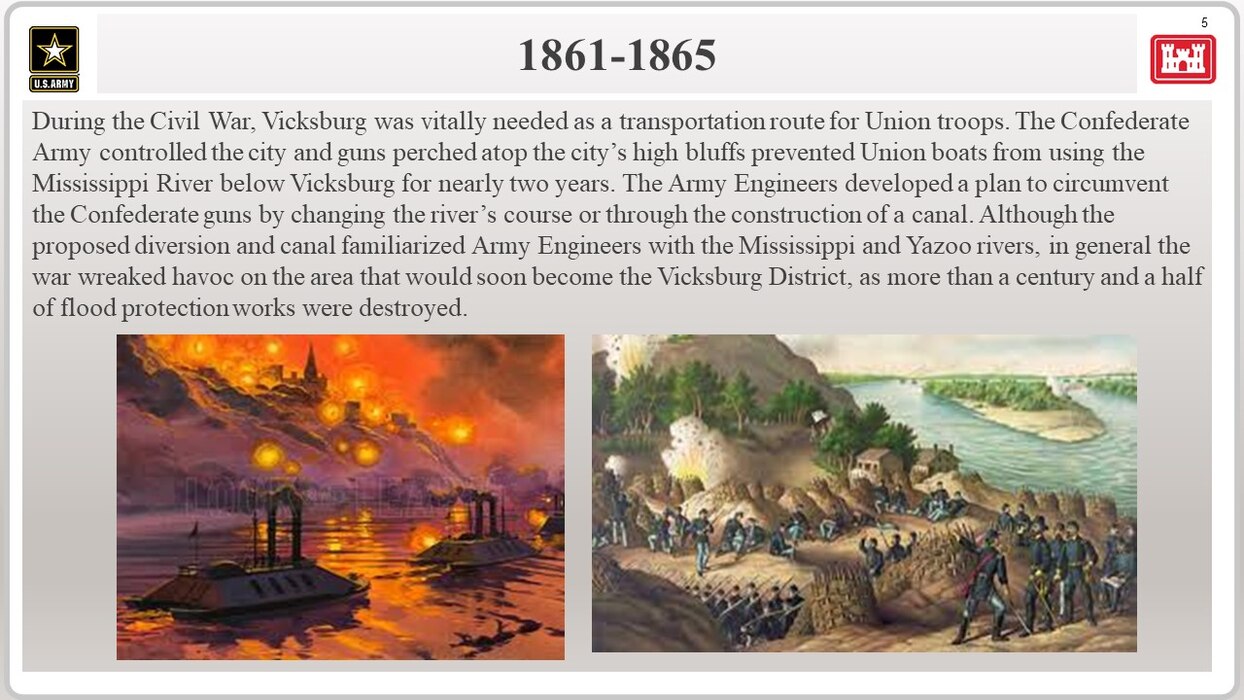 U.S.ARMY

1861-1865

5

During the Civil War, Vicksburg was vitally needed as a transportation route for Union troops. The Confederate Army controlled the city and guns perched atop the city's high bluffs prevented Union boats from using the Mississippi River below Vicksburg for nearly two years. The Army Engineers developed a plan to circumvent the Confederate guns by changing the river's course or through the construction of a canal. Although the proposed diversion and canal familiarized Army Engineers with the Mississippi and Yazoo rivers, in general the war wreaked havoc on the area that would soon become the Vicksburg District, as more than a century and a half of flood protection works were destroyed.